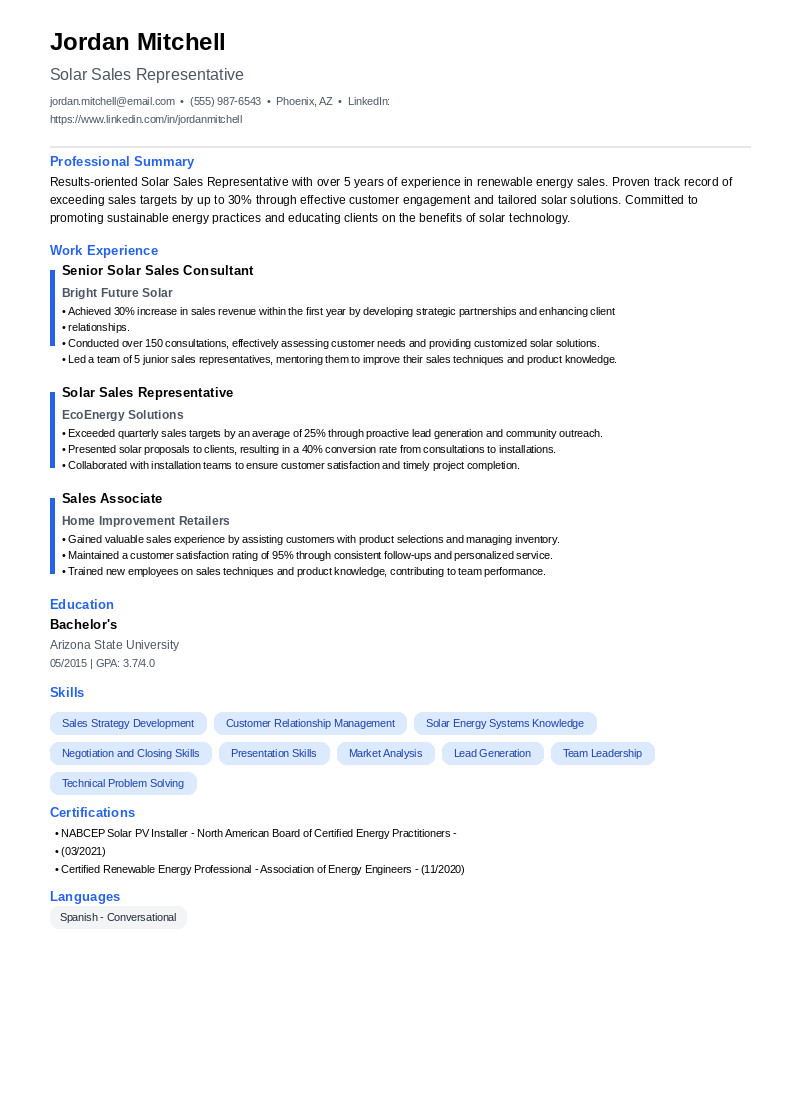 Jordan Mitchell

Solar Sales Representative

jordan.mitchell@email.com • (555) 987-6543 • Phoenix, AZ • LinkedIn: https://www.linkedin.com/in/jordanmitchell

Professional Summary

Results-oriented Solar Sales Representative with over 5 years of experience in renewable energy sales. Proven track record of exceeding sales targets by up to 30% through effective customer engagement and tailored solar solutions. Committed to promoting sustainable energy practices and educating clients on the benefits of solar technology.

Work Experience

Senior Solar Sales Consultant

Bright Future Solar

• Achieved 30% increase in sales revenue within the first year by developing strategic partnerships and enhancing client
• relationships.
• Conducted over 150 consultations, effectively assessing customer needs and providing customized solar solutions.
• Led a team of 5 junior sales representatives, mentoring them to improve their sales techniques and product knowledge.

Solar Sales Representative

EcoEnergy Solutions

• Exceeded quarterly sales targets by an average of 25% through proactive lead generation and community outreach.
• Presented solar proposals to clients, resulting in a 40% conversion rate from consultations to installations.
• Collaborated with installation teams to ensure customer satisfaction and timely project completion.

Sales Associate

Home Improvement Retailers

• Gained valuable sales experience by assisting customers with product selections and managing inventory.
• Maintained a customer satisfaction rating of 95% through consistent follow-ups and personalized service.
• Trained new employees on sales techniques and product knowledge, contributing to team performance.

Education

Bachelor's

Arizona State University

05/2015 | GPA: 3.7/4.0

Skills

Sales Strategy Development
Customer Relationship Management
Solar Energy Systems Knowledge
Negotiation and Closing Skills
Presentation Skills
Market Analysis
Lead Generation
Team Leadership
Technical Problem Solving

Certifications

• NABCEP Solar PV Installer - North American Board of Certified Energy Practitioners -
• (03/2021)
• Certified Renewable Energy Professional - Association of Energy Engineers - (11/2020)

Languages

Spanish - Conversational